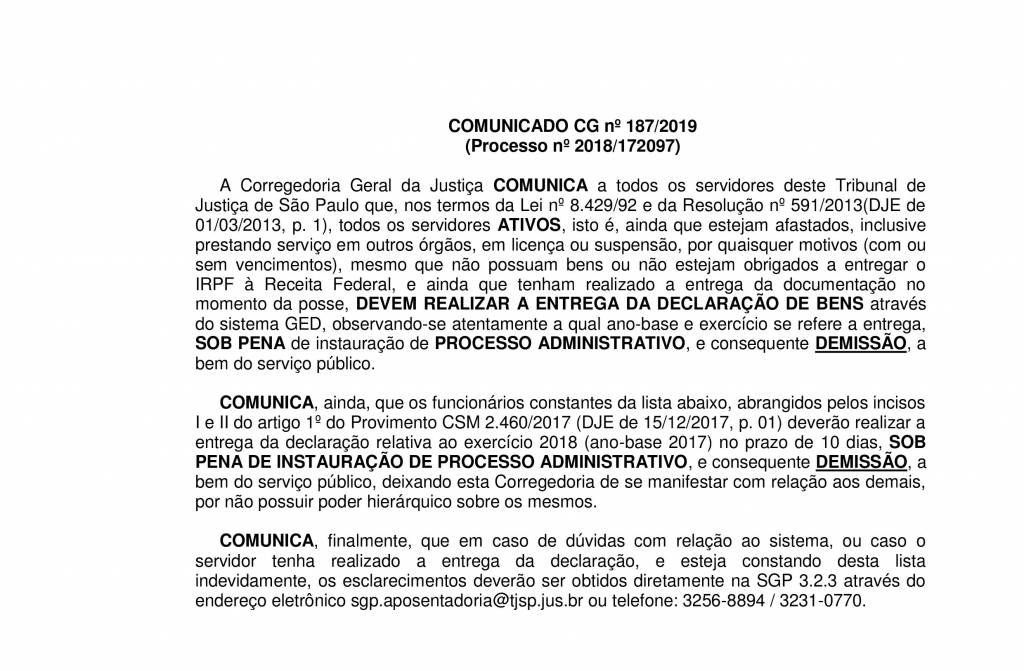 COMUNICADO CG nº 187/2019
(Processo nº 2018/172097)

A Corregedoria Geral da Justiça COMUNICA a todos os servidores deste Tribunal de Justiça de São Paulo que, nos termos da Lei nº 8.429/92 e da Resolução nº 591/2013(DJE de 01/03/2013, p. 1), todos os servidores ATIVOS, isto é, ainda que estejam afastados, inclusive prestando serviço em outros órgãos, em licença ou suspensão, por quaisquer motivos (com ou sem vencimentos), mesmo que não possuam bens ou não estejam obrigados a entregar o IRPF à Receita Federal, e ainda que tenham realizado a entrega da documentação no momento da posse, DEVEM REALIZAR A ENTREGA DA DECLARAÇÃO DE BENS através do sistema GED, observando-se atentamente a qual ano-base e exercício se refere a entrega, SOB PENA de instauração de PROCESSO ADMINISTRATIVO, e consequente DEMISSÃO, a bem do serviço público.

COMUNICA, ainda, que os funcionários constantes da lista abaixo, abrangidos pelos incisos I e II do artigo 1º do Provimento CSM 2.460/2017 (DJE de 15/12/2017, p. 01) deverão realizar a entrega da declaração relativa ao exercício 2018 (ano-base 2017) no prazo de 10 dias, SOB PENA DE INSTAURAÇÃO DE PROCESSO ADMINISTRATIVO, e consequente DEMISSÃO, a bem do serviço público, deixando esta Corregedoria de se manifestar com relação aos demais, por não possuir poder hierárquico sobre os mesmos.

COMUNICA, finalmente, que em caso de dúvidas com relação ao sistema, ou caso o servidor tenha realizado a entrega da declaração, e esteja constando desta lista indevidamente, os esclarecimentos deverão ser obtidos diretamente na SGP 3.2.3 através do endereço eletrônico sgp.aposentadoria@tjsp.jus.br ou telefone: 3256-8894 / 3231-0770.